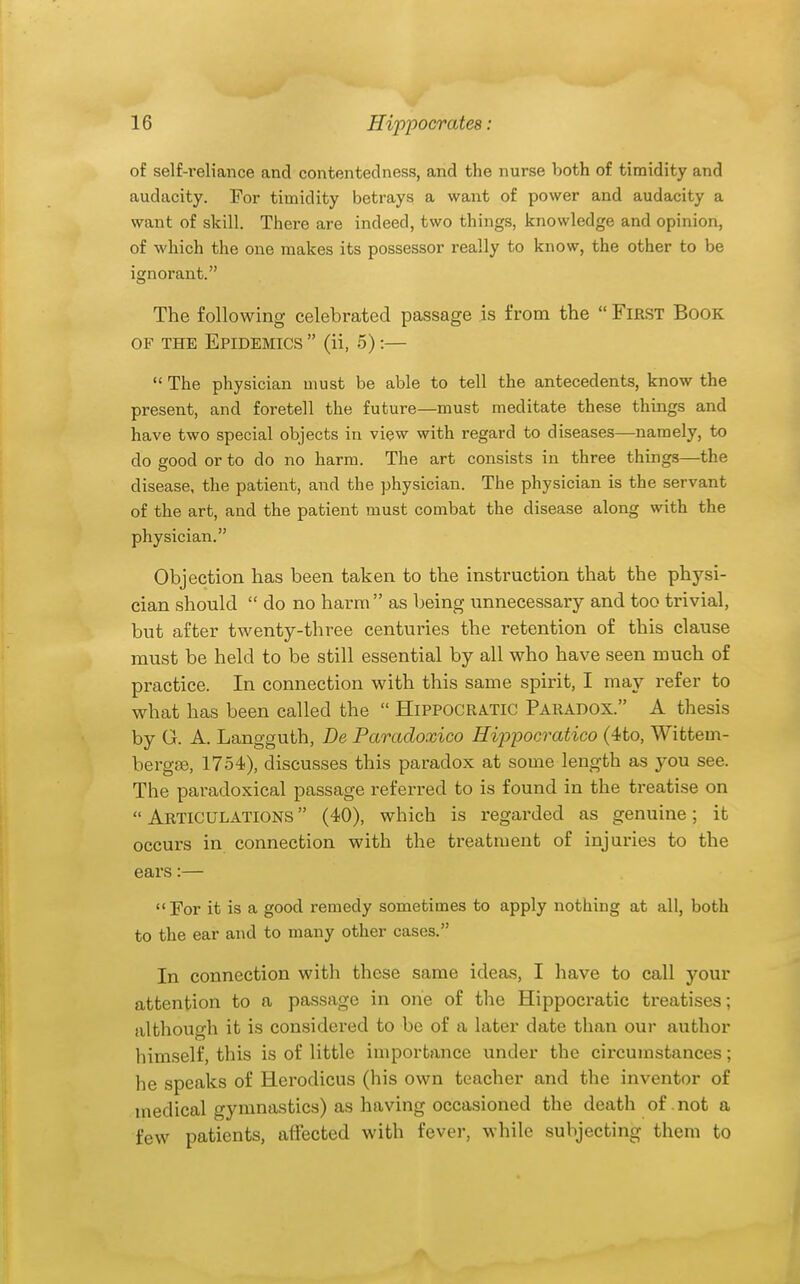 16 Hippocrates:

of self-reliance and contentedness, and the nurse both of timidity and audacity. For timidity betrays a want of power and audacity a want of skill. There are indeed, two things, knowledge and opinion, of which the one makes its possessor really to know, the other to be ignorant."

The following celebrated passage is from the "First Book of the Epidemics" (ii, 5):—

"The physician must be able to tell the antecedents, know the present, and foretell the future—must meditate these things and have two special objects in view with regard to diseases—namely, to do good or to do no harm. The art consists in three things—the disease, the patient, and the physician. The physician is the servant of the art, and the patient must combat the disease along with the physician."

Objection has been taken to the instruction that the physician should "do no harm" as being unnecessary and too trivial, but after twenty-three centuries the retention of this clause must be held to be still essential by all who have seen much of practice. In connection with this same spirit, I may refer to what has been called the "Hippocratic Paradox." A thesis by G. A. Langguth, De Paradoxico Hippocratico (4to, Wittembergæ, 1754), discusses this paradox at some length as you see. The paradoxical passage referred to is found in the treatise on "Articulations" (40), which is regarded as genuine; it occurs in connection with the treatment of injuries to the ears:—

"For it is a good remedy sometimes to apply nothing at all, both to the ear and to many other cases."

In connection with these same ideas, I have to call your attention to a passage in one of the Hippocratic treatises; although it is considered to be of a later date than our author himself, this is of little importance under the circumstances; he speaks of Herodicus (his own teacher and the inventor of medical gymnastics) as having occasioned the death of not a few patients, affected with fever, while subjecting them to